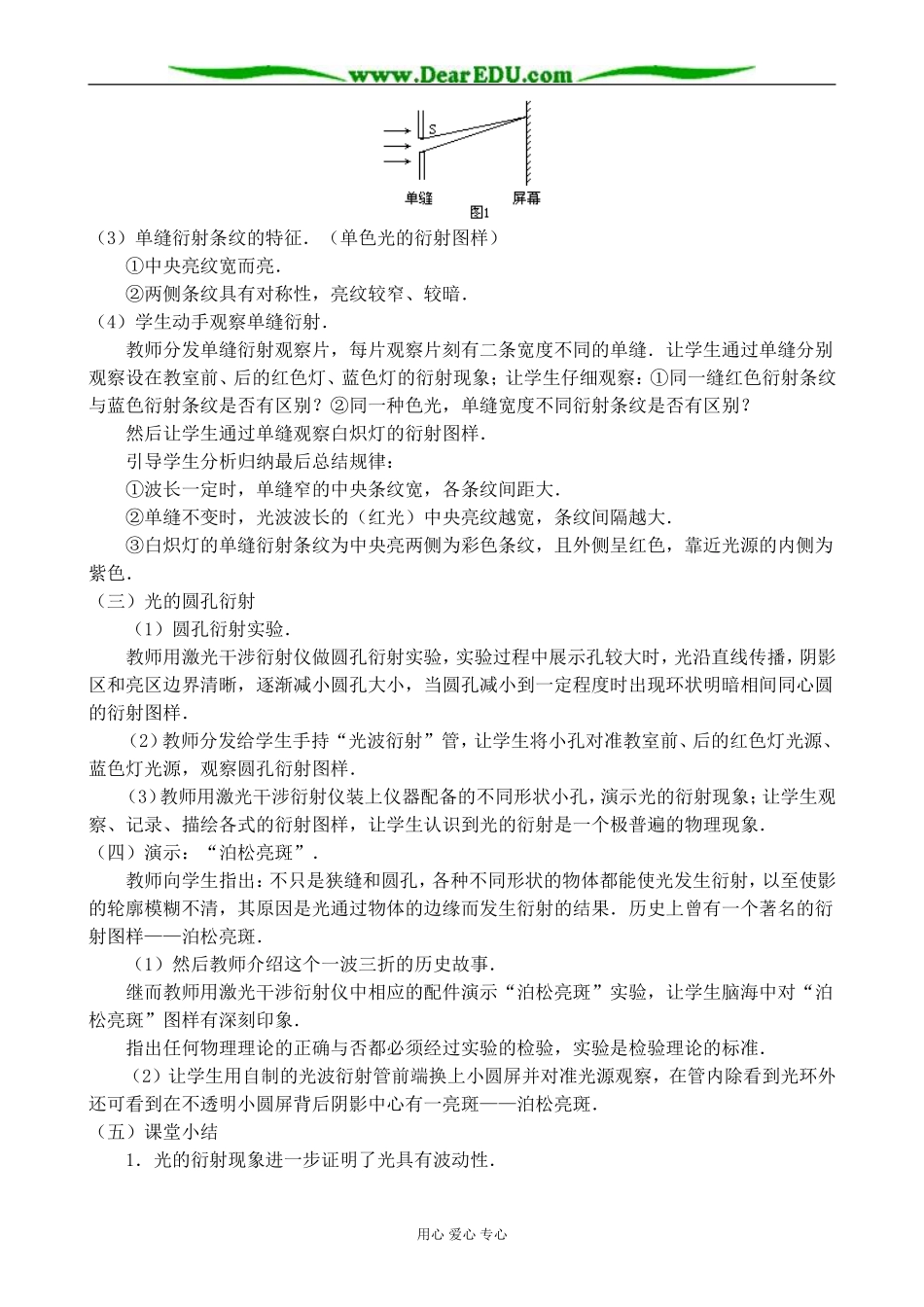 www.DearEDU.com

S

单缝 屏幕

图1

（3）单缝衍射条纹的特征．（单色光的衍射图样）

①中央亮纹宽而亮．

②两侧条纹具有对称性，亮纹较窄、较暗．

（4）学生动手观察单缝衍射．

教师分发单缝衍射观察片，每片观察片刻有二条宽度不同的单缝．让学生通过单缝分别观察设在教室前、后的红色灯、蓝色灯的衍射现象；让学生仔细观察：①同一缝红色衍射条纹与蓝色衍射条纹是否有区别？②同一种色光，单缝宽度不同衍射条纹是否有区别？

然后让学生通过单缝观察白炽灯的衍射图样．

引导学生分析归纳最后总结规律：

①波长一定时，单缝窄的中央条纹宽，各条纹间距大．

②单缝不变时，光波波长的（红光）中央亮纹越宽，条纹间隔越大．

③白炽灯的单缝衍射条纹为中央亮两侧为彩色条纹，且外侧呈红色，靠近光源的内侧为紫色．

（三）光的圆孔衍射

（1）圆孔衍射实验．

教师用激光干涉衍射仪做圆孔衍射实验，实验过程中展示孔较大时，光沿直线传播，阴影区和亮区边界清晰，逐渐减小圆孔大小，当圆孔减小到一定程度时出现环状明暗相间同心圆的衍射图样．

（2）教师分发给学生手持“光波衍射”管，让学生将小孔对准教室前、后的红色灯光源、蓝色灯光源，观察圆孔衍射图样．

（3）教师用激光干涉衍射仪装上仪器配备的不同形状小孔，演示光的衍射现象；让学生观察、记录、描绘各式的衍射图样，让学生认识到光的衍射是一个极普遍的物理现象．

（四）演示：“泊松亮斑”．

教师向学生指出：不只是狭缝和圆孔，各种不同形状的物体都能使光发生衍射，以至使影的轮廓模糊不清，其原因是光通过物体的边缘而发生衍射的结果．历史上曾有一个著名的衍射图样——泊松亮斑．

（1）然后教师介绍这个一波三折的历史故事．

继而教师用激光干涉衍射仪中相应的配件演示“泊松亮斑”实验，让学生脑海中对“泊松亮斑”图样有深刻印象．

指出任何物理理论的正确与否都必须经过实验的检验，实验是检验理论的标准．

（2）让学生用自制的光波衍射管前端换上小圆屏并对准光源观察，在管内除看到光环外还可看到在不透明小圆屏背后阴影中心有一亮斑——泊松亮斑．

（五）课堂小结

1．光的衍射现象进一步证明了光具有波动性．

用心 爱心 专心